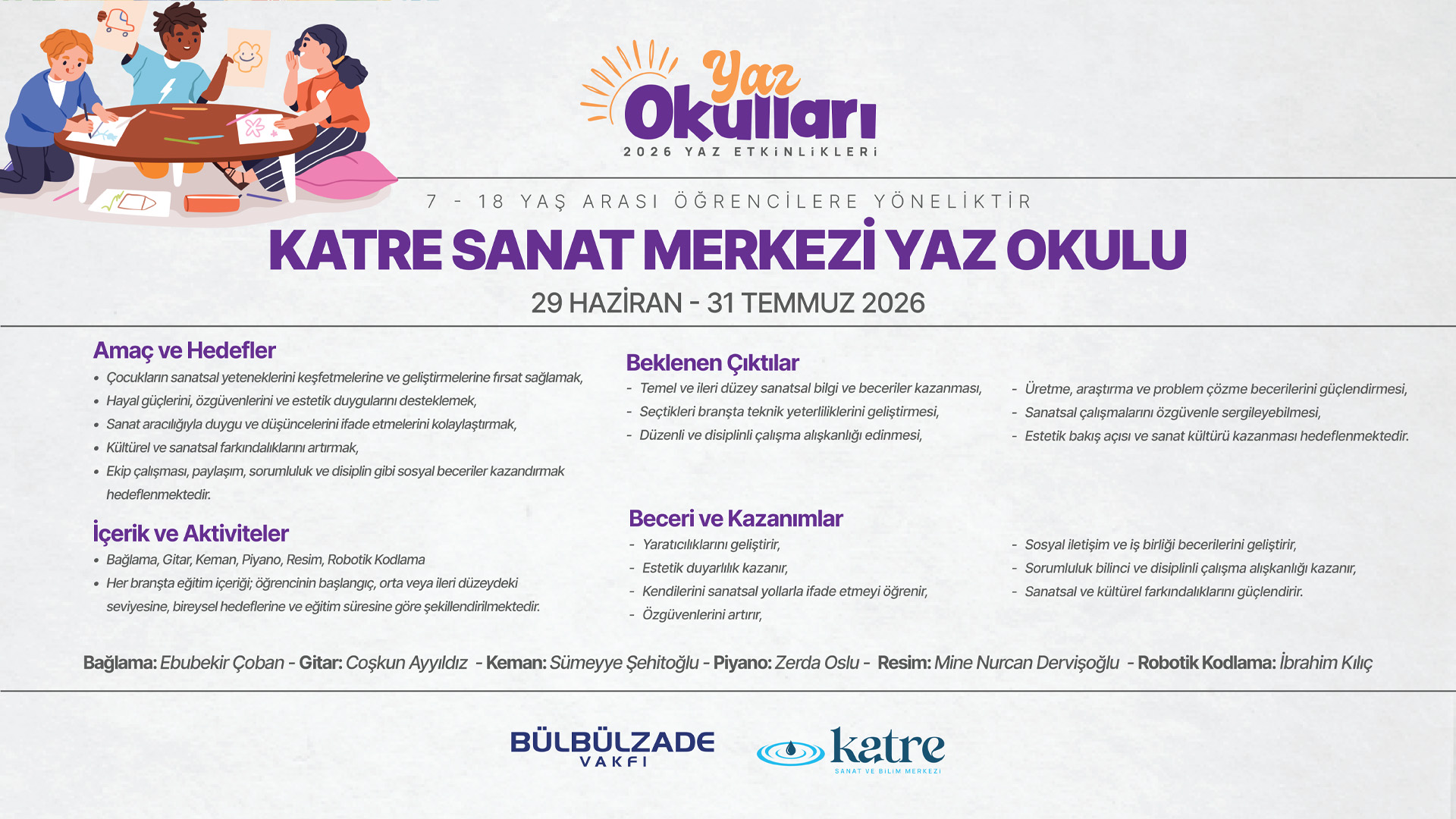 Yaz Okulları
2026 YAZ ETKİNLİKLERİ

7 - 18 YAŞ ARASI ÖĞRENCİLERE YÖNELİKTİR
KATRE SANAT MERKEZİ YAZ OKULU
29 HAZİRAN - 31 TEMMUZ 2026

Amaç ve Hedefler
• Çocukların sanatsal yeteneklerini keşfetmelerine ve geliştirmelerine fırsat sağlamak,
• Hayal güçlerini, özgüvenlerini ve estetik duygularını desteklemek,
• Sanat aracılığıyla duygu ve düşüncelerini ifade etmelerini kolaylaştırmak,
• Kültürel ve sanatsal farkındalıklarını artırmak,
• Ekip çalışması, paylaşım, sorumluluk ve disiplin gibi sosyal beceriler kazandırmak hedeflenmektedir.

İçerik ve Aktiviteler
• Bağlama, Gitar, Keman, Piyano, Resim, Robotik Kodlama
• Her branşta eğitim içeriği; öğrencinin başlangıç, orta veya ileri düzeydeki seviyesine, bireysel hedeflerine ve eğitim süresine göre şekillendirilmektedir.

Beklenen Çıktılar
- Temel ve ileri düzey sanatsal bilgi ve beceriler kazanması,
- Seçtikleri branşta teknik yeterliliklerini geliştirmesi,
- Düzenli ve disiplinli çalışma alışkanlığı edinmesi,

- Üretme, araştırma ve problem çözme becerilerini güçlendirmesi,
- Sanatsal çalışmalarını özgüvenle sergileyebilmesi,
- Estetik bakış açısı ve sanat kültürü kazanması hedeflenmektedir.

Beceri ve Kazanımlar
- Yaratıcılıklarını geliştirir,
- Estetik duyarlılık kazanır,
- Kendilerini sanatsal yollarla ifade etmeyi öğrenir,
- Özgüvenlerini artırır,

- Sosyal iletişim ve iş birliği becerilerini geliştirir,
- Sorumluluk bilinci ve disiplinli çalışma alışkanlığı kazanır,
- Sanatsal ve kültürel farkındalıklarını güçlendirir.

Bağlama: Ebubekir Çoban - Gitar: Coşkun Ayyıldız - Keman: Sümeyye Şehitoğlu - Piyano: Zerda Oslu - Resim: Mine Nurcan Dervişoğlu - Robotik Kodlama: İbrahim Kılıç

BÜLBÜLZADE VAKFI
katre SANAT VE BİLİM MERKEZİ